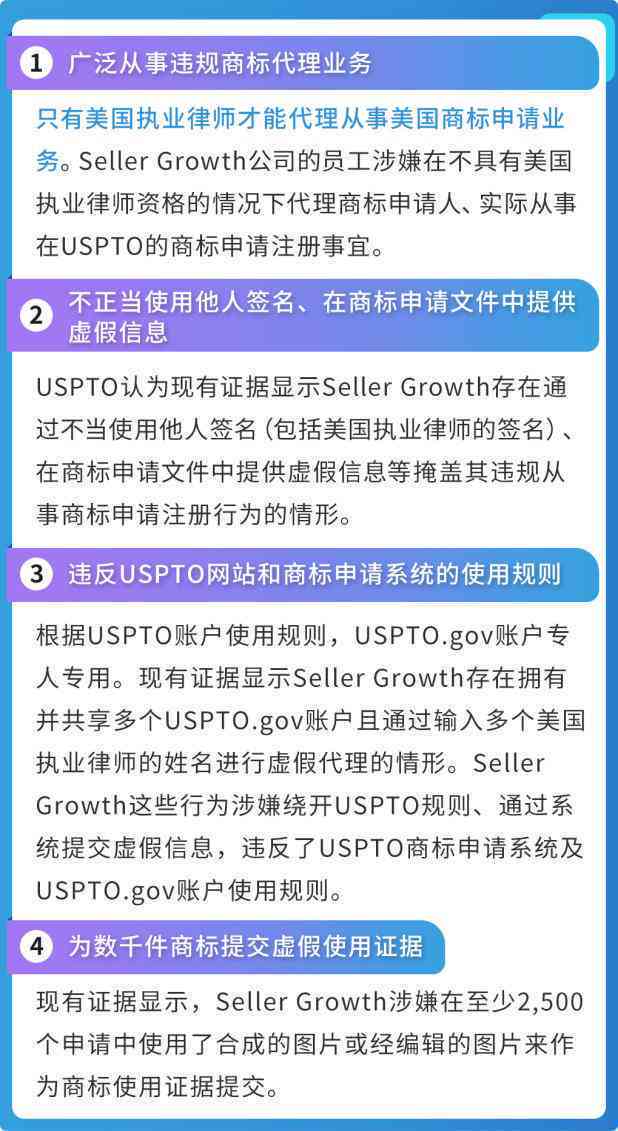 1 广泛从事违规商标代理业务

只有美国执业律师才能代理从事美国商标申请业务。Seller Growth公司的员工涉嫌在不具有美国执业律师资格的情况下代理商标申请人、实际从事在USPTO的商标申请注册事宜。

2 不正当使用他人签名、在商标申请文件中提供虚假信息

USPTO认为现有证据显示Seller Growth存在通过不当使用他人签名（包括美国执业律师的签名）、在商标申请文件中提供虚假信息等掩盖其违规从事商标申请注册行为的情形。

3 违反USPTO网站和商标申请系统的使用规则

根据USPTO账户使用规则，USPTO.gov账户专人专用。现有证据显示Seller Growth存在拥有并共享多个USPTO.gov账户且通过输入多个美国执业律师的姓名进行虚假代理的情形。Seller Growth这些行为涉嫌绕开USPTO规则、通过系统提交虚假信息，违反了USPTO商标申请系统及USPTO.gov账户使用规则。

4 为数千件商标提交虚假使用证据

现有证据显示，Seller Growth涉嫌在至少2,500个申请中使用了合成的图片或经编辑的图片来作为商标使用证据提交。